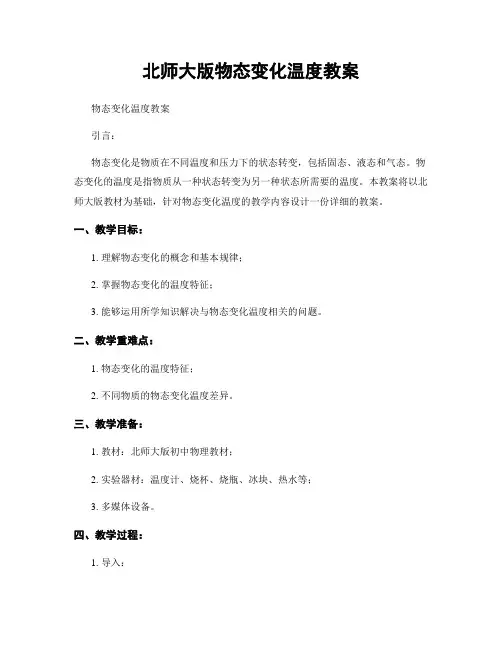 北师大版物态变化温度教案

物态变化温度教案

引言：

物态变化是物质在不同温度和压力下的状态转变，包括固态、液态和气态。物态变化的温度是指物质从一种状态转变为另一种状态所需要的温度。本教案将以北师大版教材为基础，针对物态变化温度的教学内容设计一份详细的教案。

一、教学目标：

1. 理解物态变化的概念和基本规律；

2. 掌握物态变化的温度特征；

3. 能够运用所学知识解决与物态变化温度相关的问题。

二、教学重难点：

1. 物态变化的温度特征；

2. 不同物质的物态变化温度差异。

三、教学准备：

1. 教材：北师大版初中物理教材；

2. 实验器材：温度计、烧杯、烧瓶、冰块、热水等；

3. 多媒体设备。

四、教学过程：

1. 导入：